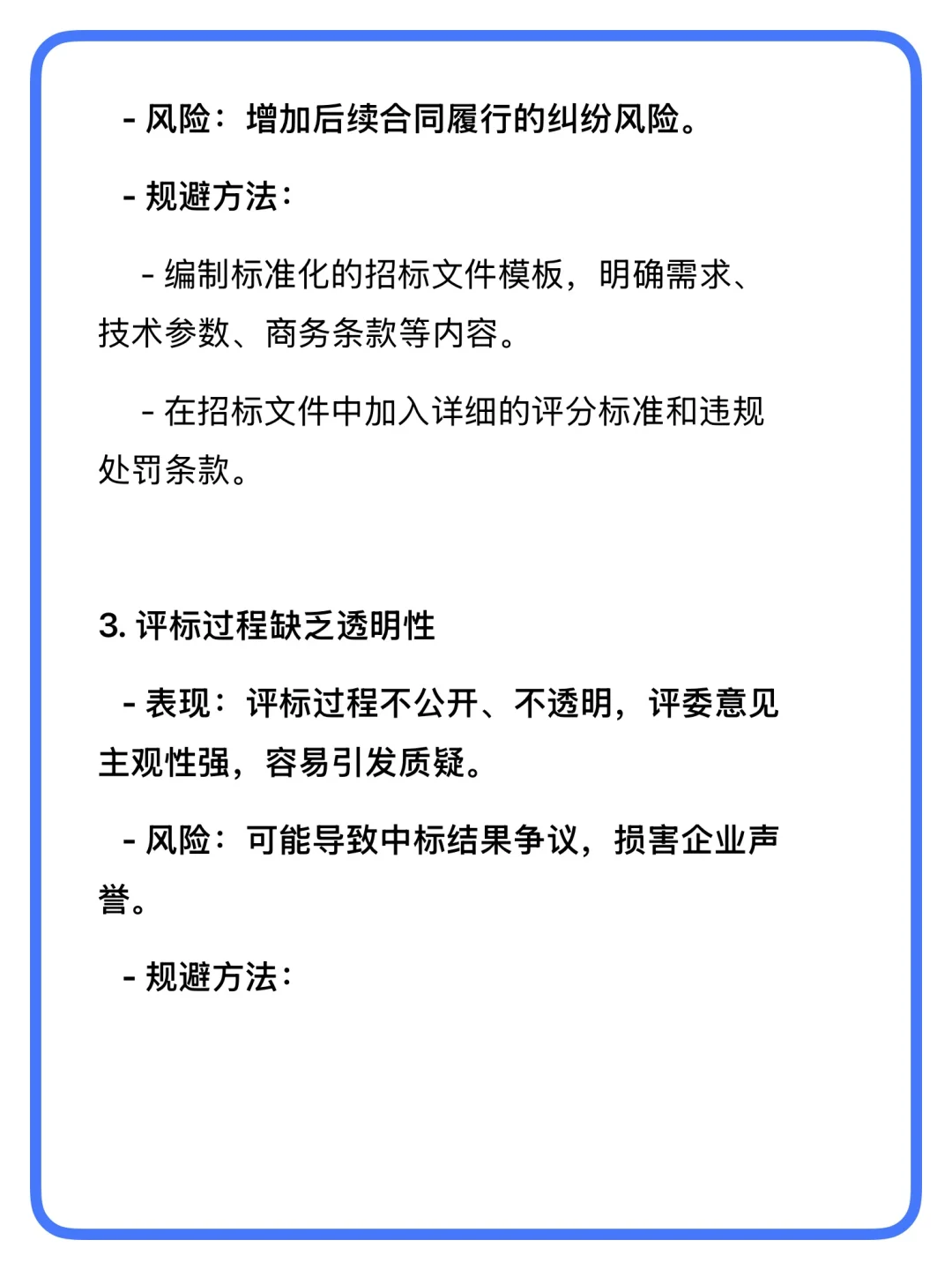 - 风险：增加后续合同履行的纠纷风险。

- 规避方法：

- 编制标准化的招标文件模板，明确需求、技术参数、商务条款等内容。

- 在招标文件中加入详细的评分标准和违规处罚条款。

3. 评标过程缺乏透明性

- 表现：评标过程不公开、不透明，评委意见主观性强，容易引发质疑。

- 风险：可能导致中标结果争议，损害企业声誉。

- 规避方法：